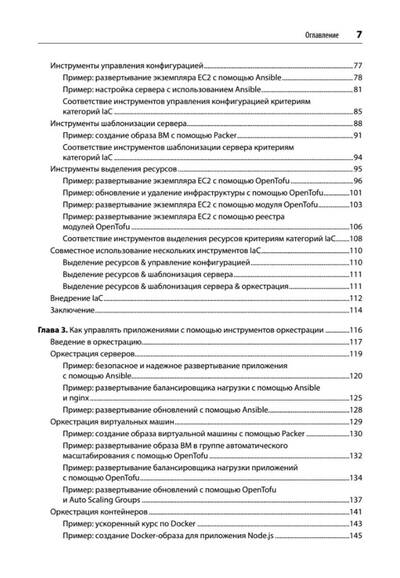 Оглавление 7

Инструменты управления конфигурацией 77
Пример: развертывание экземпляра EC2 с помощью Ansible 78
Пример: настройка сервера с использованием Ansible 81
Соответствие инструментов управления конфигурацией критериям категорий IaC 85
Инструменты шаблонизации сервера 88
Пример: создание образа ВМ с помощью Packer 91
Соответствие инструментов шаблонизации сервера критериям категорий IaC 94
Инструменты выделения ресурсов 95
Пример: развертывание экземпляра EC2 с помощью OpenTofu 96
Пример: обновление и удаление инфраструктуры с помощью OpenTofu 101
Пример: развертывание экземпляра EC2 с помощью модуля OpenTofu 103
Пример: развертывание экземпляра EC2 с помощью реестра модулей OpenTofu 106
Соответствие инструментов выделения ресурсов критериям категорий IaC 108
Совместное использование нескольких инструментов IaC 110
Выделение ресурсов & управление конфигурацией 110
Выделение ресурсов & шаблонизация сервера 111
Выделение ресурсов & шаблонизация сервера & оркестрация 111
Внедрение IaC 112
Заключение 114

Глава 3. Как управлять приложениями с помощью инструментов оркестрации 116
Введение в оркестрацию 117
Оркестрация серверов 119
Пример: безопасное и надежное развертывание приложения с помощью Ansible 120
Пример: развертывание балансировщика нагрузки с помощью Ansible и nginx 125
Пример: развертывание обновлений с помощью Ansible 128
Оркестрация виртуальных машин 129
Пример: создание образа виртуальной машины с помощью Packer 130
Пример: развертывание образа ВМ в группе автоматического масштабирования с помощью OpenTofu 132
Пример: развертывание балансировщика нагрузки приложений с помощью OpenTofu 134
Пример: развертывание обновлений с помощью OpenTofu и Auto Scaling Groups 137
Оркестрация контейнеров 141
Пример: ускоренный курс по Docker 143
Пример: создание Docker-образа для приложения Node.js 145